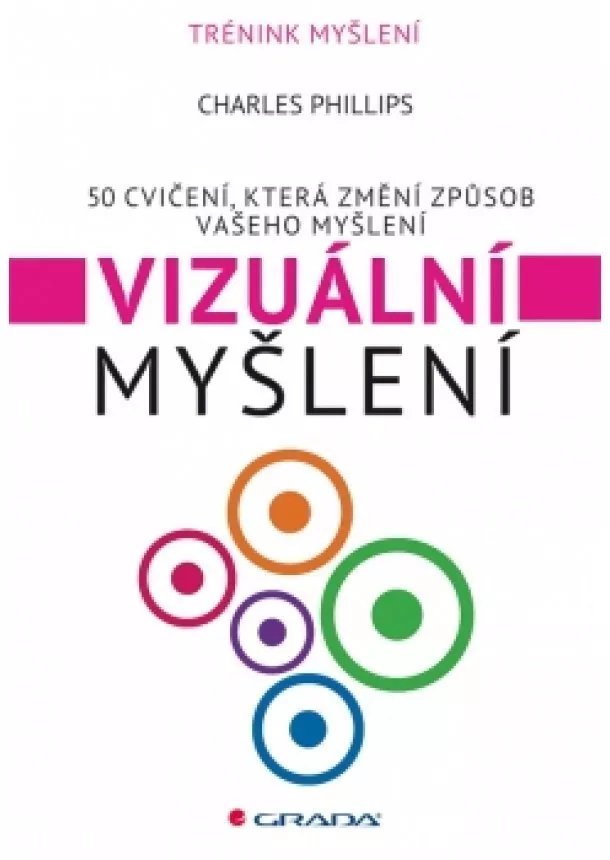 TRÉNINK MYŠLENÍ

CHARLES PHILLIPS

50 CVIČENÍ, KTERÁ ZMĚNÍ ZPŮSOB VAŠEHO MYŠLENÍ

VIZUÁLNÍ MYŠLENÍ

GRADA